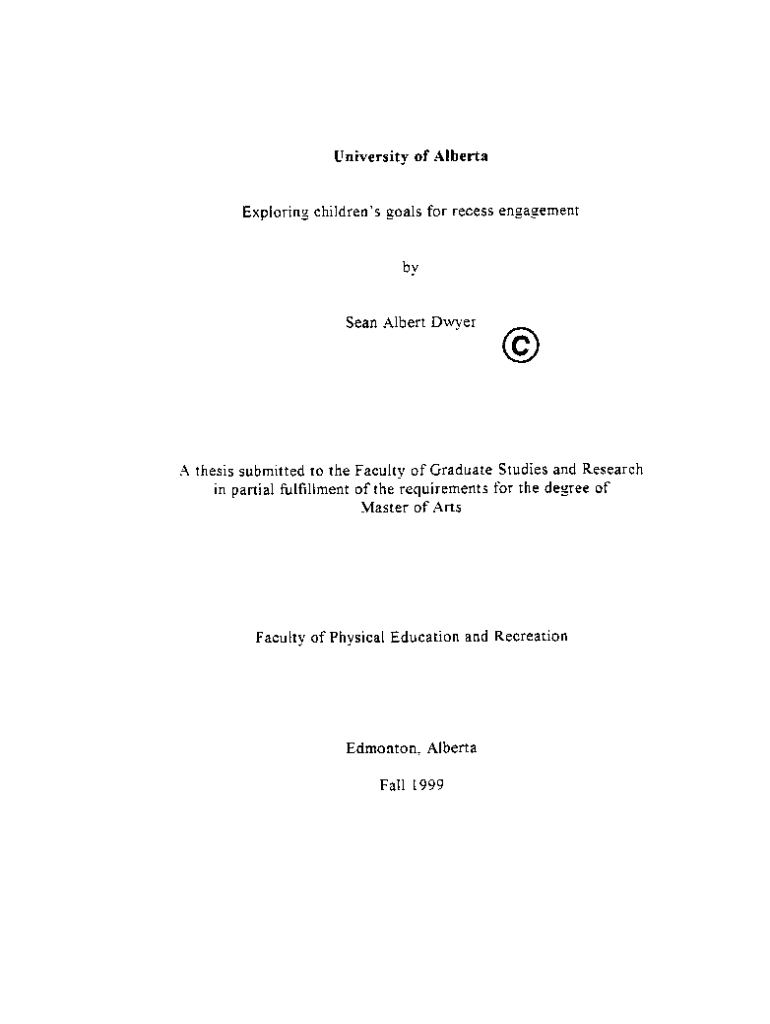 University of Alberta

Exploring children's goals for recess engagement

by

Sean Albert Dwyer ©

A thesis submitted to the Faculty of Graduate Studies and Research in partial fulfillment of the requirements for the degree of Master of Arts

Faculty of Physical Education and Recreation

Edmonton, Alberta

Fall 1999